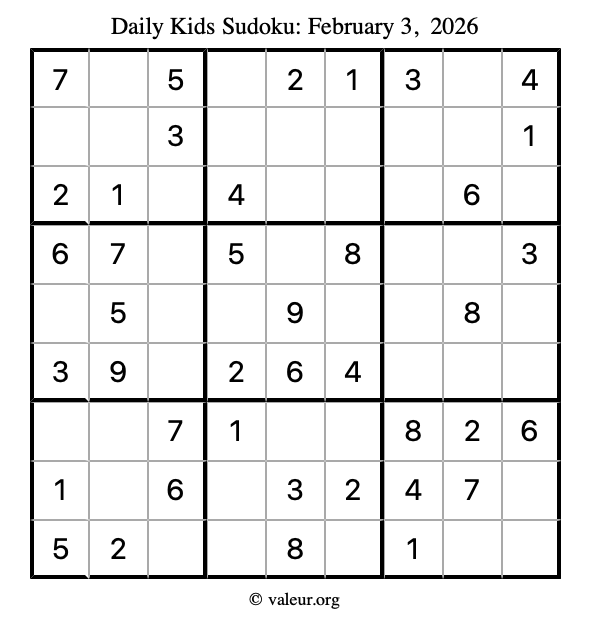 Daily Kids Sudoku: February 3, 2026

| | | | | | | | | |
|---|---|---|---|---|---|---|---|---|
| 7 | | 5 | | 2 | 1 | 3 | | 4 |
| | | 3 | | | | | | 1 |
| 2 | 1 | | 4 | | | | 6 | |
| 6 | 7 | | 5 | | 8 | | | 3 |
| | 5 | | | 9 | | | 8 | |
| 3 | 9 | | 2 | 6 | 4 | | | |
| | | 7 | 1 | | | 8 | 2 | 6 |
| 1 | | 6 | | 3 | 2 | 4 | 7 | |
| 5 | 2 | | | 8 | | 1 | | |

© valeur.org